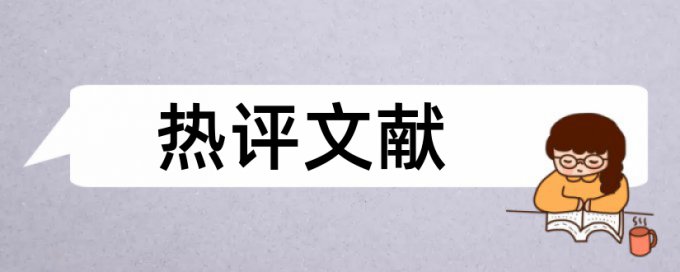 热评文献